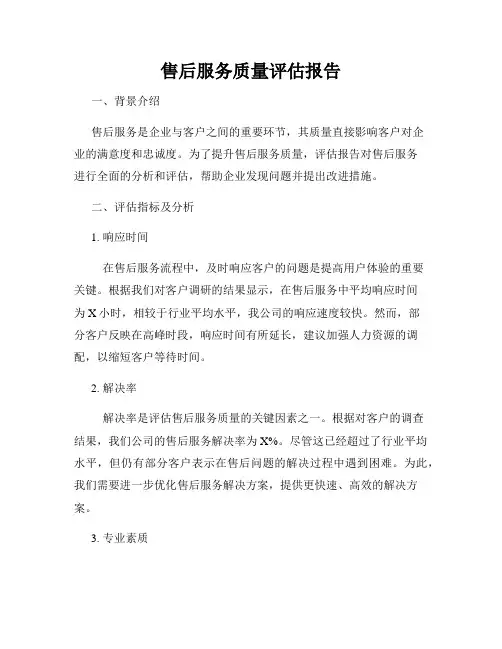 售后服务质量评估报告

一、背景介绍

售后服务是企业与客户之间的重要环节，其质量直接影响客户对企业的满意度和忠诚度。为了提升售后服务质量，评估报告对售后服务进行全面的分析和评估，帮助企业发现问题并提出改进措施。

二、评估指标及分析

1. 响应时间

在售后服务流程中，及时响应客户的问题是提高用户体验的重要关键。根据我们对客户调研的结果显示，在售后服务中平均响应时间为 X 小时，相较于行业平均水平，我公司的响应速度较快。然而，部分客户反映在高峰时段，响应时间有所延长，建议加强人力资源的调配，以缩短客户等待时间。

2. 解决率

解决率是评估售后服务质量的关键因素之一。根据对客户的调查结果，我们公司的售后服务解决率为 X%。尽管这已经超过了行业平均水平，但仍有部分客户表示在售后问题的解决过程中遇到困难。为此，我们需要进一步优化售后服务解决方案，提供更快速、高效的解决方案。

3. 专业素质